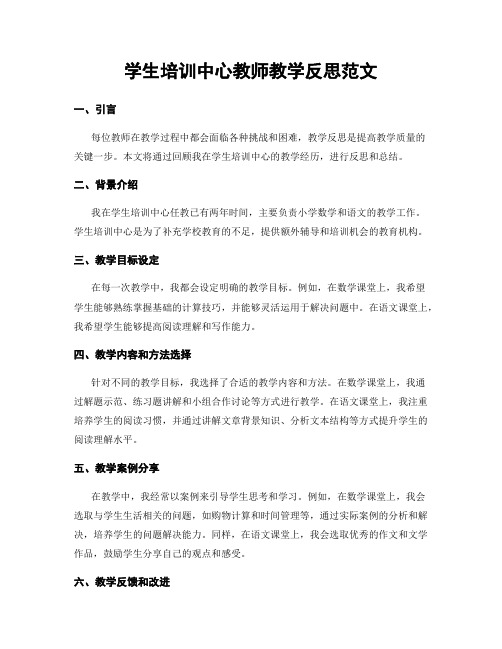 学生培训中心教师教学反思范文

一、引言

每位教师在教学过程中都会面临各种挑战和困难，教学反思是提高教学质量的关键一步。本文将通过回顾我在学生培训中心的教学经历，进行反思和总结。

二、背景介绍

我在学生培训中心任教已有两年时间，主要负责小学数学和语文的教学工作。学生培训中心是为了补充学校教育的不足，提供额外辅导和培训机会的教育机构。

三、教学目标设定

在每一次教学中，我都会设定明确的教学目标。例如，在数学课堂上，我希望学生能够熟练掌握基础的计算技巧，并能够灵活运用于解决问题中。在语文课堂上，我希望学生能够提高阅读理解和写作能力。

四、教学内容和方法选择

针对不同的教学目标，我选择了合适的教学内容和方法。在数学课堂上，我通过解题示范、练习题讲解和小组合作讨论等方式进行教学。在语文课堂上，我注重培养学生的阅读习惯，并通过讲解文章背景知识、分析文本结构等方式提升学生的阅读理解水平。

五、教学案例分享

在教学中，我经常以案例来引导学生思考和学习。例如，在数学课堂上，我会选取与学生生活相关的问题，如购物计算和时间管理等，通过实际案例的分析和解决，培养学生的问题解决能力。同样，在语文课堂上，我会选取优秀的作文和文学作品，鼓励学生分享自己的观点和感受。

六、教学反馈和改进